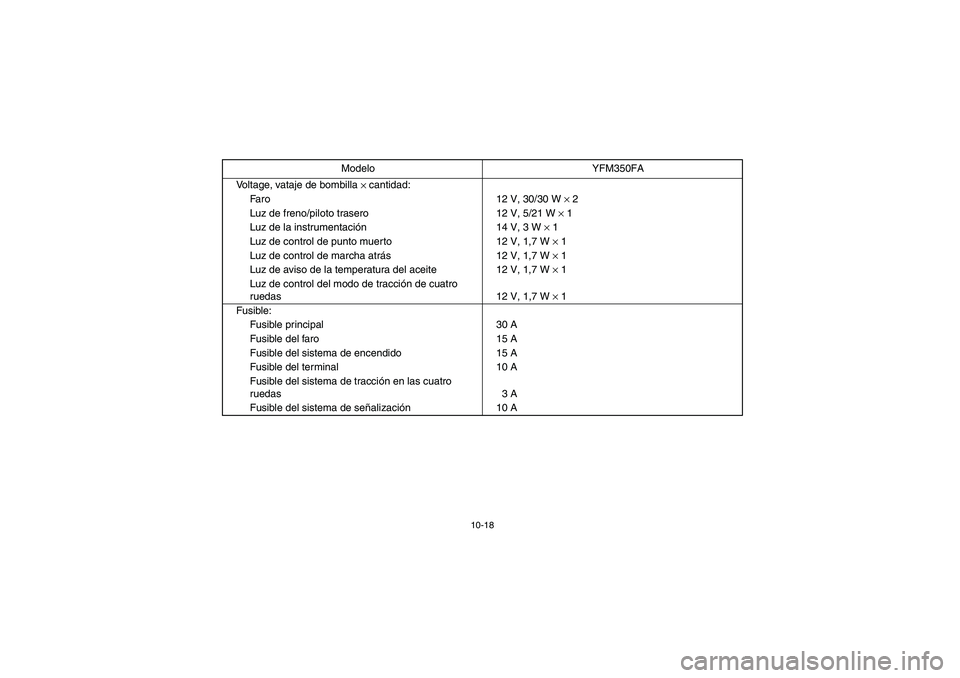 | Modelo | YFM350FA |
|---|---|
| Voltage, vataje de bombilla × cantidad: | |
| Faro | 12 V, 30/30 W × 2 |
| Luz de freno/piloto trasero | 12 V, 5/21 W × 1 |
| Luz de la instrumentación | 14 V, 3 W × 1 |
| Luz de control de punto muerto | 12 V, 1,7 W × 1 |
| Luz de control de marcha atrás | 12 V, 1,7 W × 1 |
| Luz de aviso de la temperatura del aceite | 12 V, 1,7 W × 1 |
| Luz de control del modo de tracción de cuatro ruedas | 12 V, 1,7 W × 1 |
| Fusible: | |
| Fusible principal | 30 A |
| Fusible del faro | 15 A |
| Fusible del sistema de encendido | 15 A |
| Fusible del terminal | 10 A |
| Fusible del sistema de tracción en las cuatro ruedas | 3 A |
| Fusible del sistema de señalización | 10 A |

10-18

carmanualsonline.info